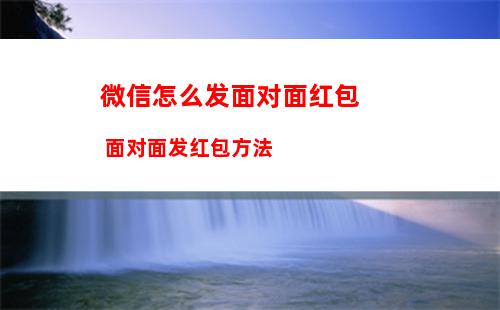 微信怎么发面对面红包

面对面发红包方法